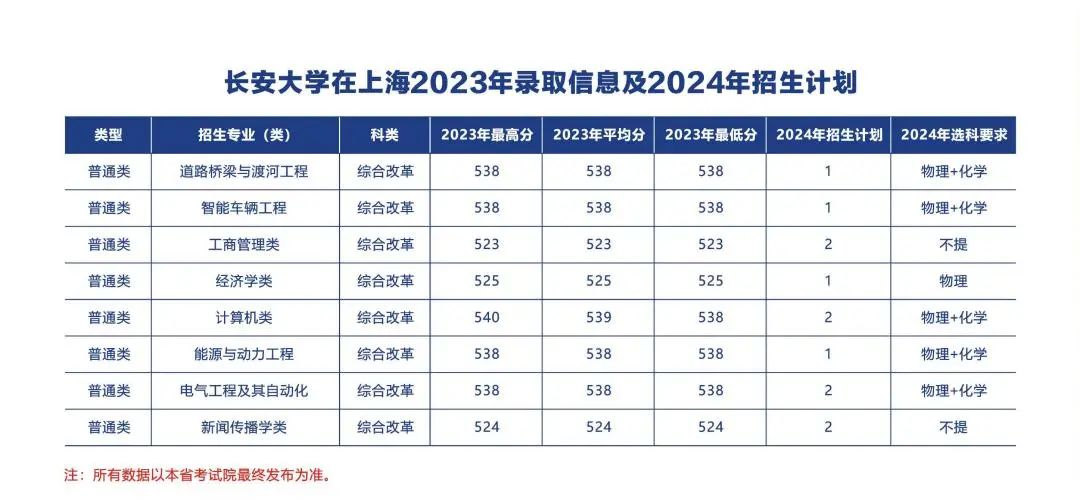 长安大学在上海2023年录取信息及2024年招生计划

| 类型 | 招生专业（类） | 科类 | 2023年最高分 | 2023年平均分 | 2023年最低分 | 2024年招生计划 | 2024年选科要求 |
|---|---|---|---|---|---|---|---|
| 普通类 | 道路桥梁与渡河工程 | 综合改革 | 538 | 538 | 538 | 1 | 物理+化学 |
| 普通类 | 智能车辆工程 | 综合改革 | 538 | 538 | 538 | 1 | 物理+化学 |
| 普通类 | 工商管理类 | 综合改革 | 523 | 523 | 523 | 2 | 不提 |
| 普通类 | 经济学类 | 综合改革 | 525 | 525 | 525 | 1 | 物理 |
| 普通类 | 计算机类 | 综合改革 | 540 | 539 | 538 | 2 | 物理+化学 |
| 普通类 | 能源与动力工程 | 综合改革 | 538 | 538 | 538 | 1 | 物理+化学 |
| 普通类 | 电气工程及其自动化 | 综合改革 | 538 | 538 | 538 | 2 | 物理+化学 |
| 普通类 | 新闻传播学类 | 综合改革 | 524 | 524 | 524 | 2 | 不提 |

注：所有数据以本省考试院最终发布为准。